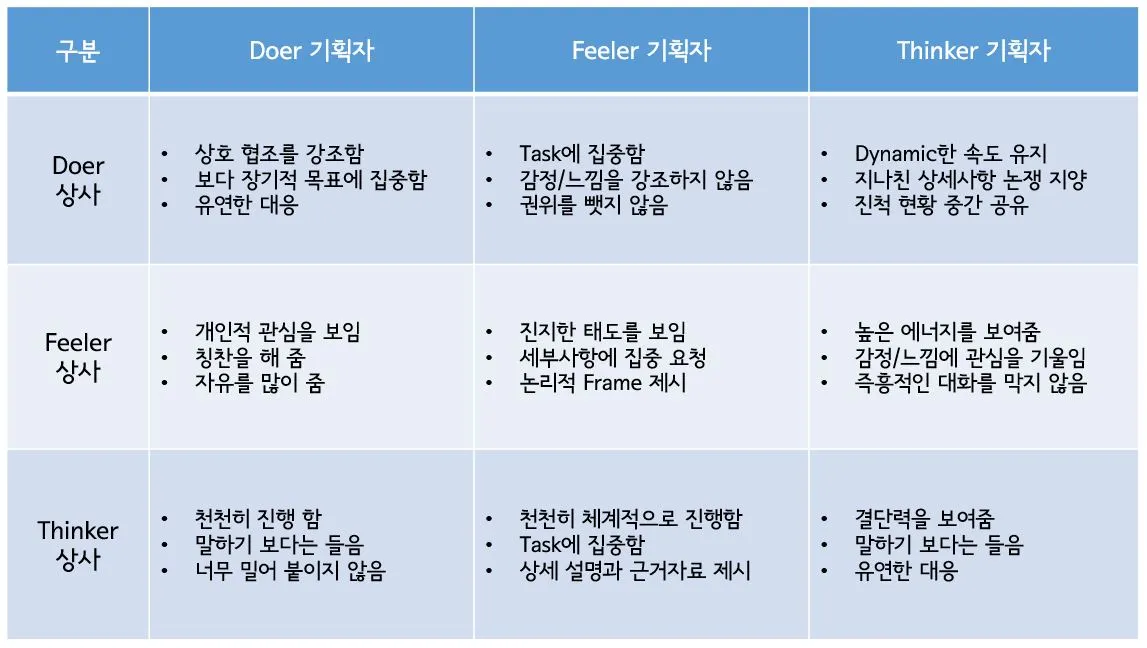 | 구분 | Doer 기획자 | Feeler 기획자 | Thinker 기획자 |
|---|---|---|---|
| Doer 상사 | • 상호 협조를 강조함 • 보다 장기적 목표에 집중함 • 유연한 대응 | • Task에 집중함 • 감정/느낌을 강조하지 않음 • 권위를 뺏지 않음 | • Dynamic한 속도 유지 • 지나친 상세사항 논쟁 지양 • 진척 현황 중간 공유 |
| Feeler 상사 | • 개인적 관심을 보임 • 칭찬을 해 줌 • 자유를 많이 줌 | • 진지한 태도를 보임 • 세부사항에 집중 요청 • 논리적 Frame 제시 | • 높은 에너지를 보여줌 • 감정/느낌에 관심을 기울임 • 즉흥적인 대화를 막지 않음 |
| Thinker 상사 | • 천천히 진행 함 • 말하기 보다는 들음 • 너무 밀어 붙이지 않음 | • 천천히 체계적으로 진행함 • Task에 집중함 • 상세 설명과 근거자료 제시 | • 결단력을 보여줌 • 말하기 보다는 들음 • 유연한 대응 |